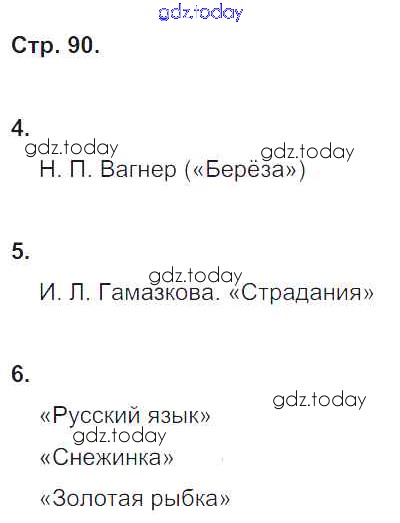 Стр. 90.

4.

Н. П. Вагнер («Берёза»)

5.

И. Л. Гамазкова. «Страдания»

6.

«Русский язык»

«Снежинка»

«Золотая рыбка»

gdz.today